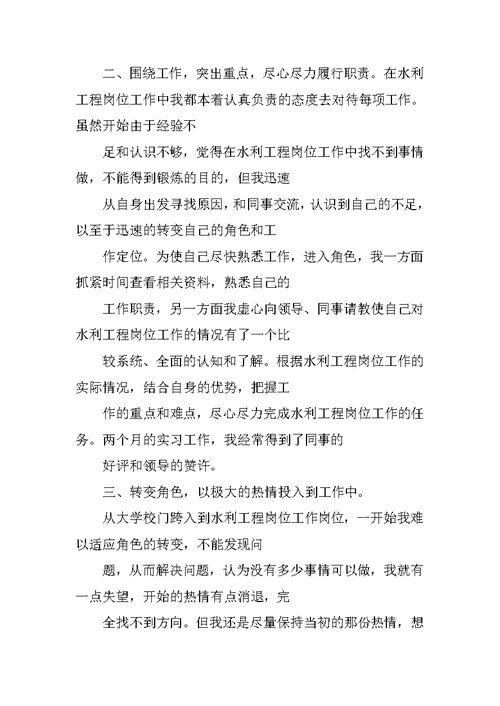 二、围绕工作，突出重点，尽心尽力履行职责。在水利工程岗位工作中我都本着认真负责的态度去对待每项工作。虽然开始由于经验不

足和认识不够，觉得在水利工程岗位工作中找不到事情做，不能得到锻炼的目的，但我迅速

从自身出发寻找原因，和同事交流，认识到自己的不足，以至于迅速的转变自己的角色和工

作定位。为使自己尽快熟悉工作，进入角色，我一方面抓紧时间查看相关资料，熟悉自己的

工作职责，另一方面我虚心向领导、同事请教使自己对水利工程岗位工作的情况有了一个比

较系统、全面的认知和了解。根据水利工程岗位工作的实际情况，结合自身的优势，把握工

作的重点和难点，尽心尽力完成水利工程岗位工作的任务。两个月的实习工作，我经常得到了同事的

好评和领导的赞许。

三、转变角色，以极大的热情投入到工作中。

从大学校门跨入到水利工程岗位工作岗位，一开始我难以适应角色的转变，不能发现问

题，从而解决问题，认为没有多少事情可以做，我就有一点失望，开始的热情有点消退，完

全找不到方向。但我还是尽量保持当初的那份热情，想